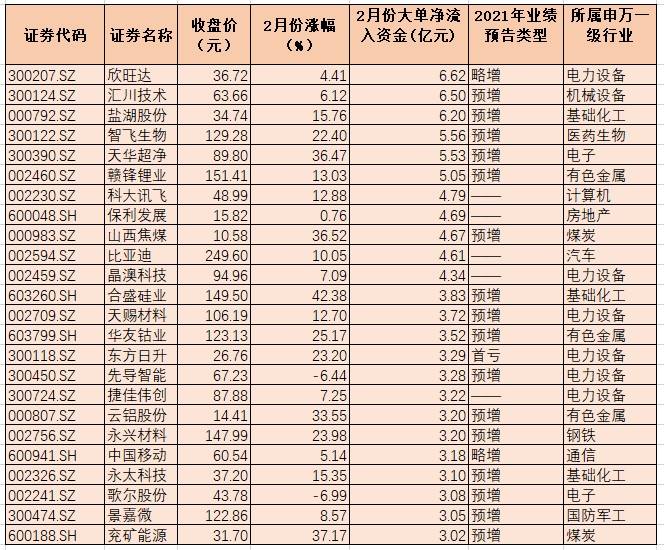 | 证券代码 | 证券名称 | 收盘价（元） | 2月份涨幅（%） | 2月份大单净流入资金（亿元） | 2021年业绩预告类型 | 所属申万一级行业 |
|---|---|---|---|---|---|---|
| 300207.SZ | 欣旺达 | 36.72 | 4.41 | 6.62 | 略增 | 电力设备 |
| 300124.SZ | 汇川技术 | 63.66 | 6.12 | 6.50 | 预增 | 机械设备 |
| 000792.SZ | 盐湖股份 | 34.74 | 15.76 | 6.20 | 预增 | 基础化工 |
| 300122.SZ | 智飞生物 | 129.28 | 22.40 | 5.56 | 预增 | 医药生物 |
| 300390.SZ | 天华超净 | 89.80 | 36.47 | 5.53 | 预增 | 电子 |
| 002460.SZ | 赣锋锂业 | 151.41 | 13.03 | 5.05 | 预增 | 有色金属 |
| 002230.SZ | 科大讯飞 | 48.99 | 12.88 | 4.79 | —— | 计算机 |
| 600048.SH | 保利发展 | 15.82 | 0.76 | 4.69 | —— | 房地产 |
| 000983.SZ | 山西焦煤 | 10.58 | 36.52 | 4.67 | 预增 | 煤炭 |
| 002594.SZ | 比亚迪 | 249.60 | 10.05 | 4.61 | —— | 汽车 |
| 002459.SZ | 晶澳科技 | 94.96 | 7.09 | 4.34 | —— | 电力设备 |
| 603260.SH | 合盛硅业 | 149.50 | 42.38 | 3.83 | 预增 | 基础化工 |
| 002709.SZ | 天赐材料 | 106.19 | 12.70 | 3.72 | 预增 | 电力设备 |
| 603799.SH | 华友钴业 | 123.13 | 25.17 | 3.52 | 预增 | 有色金属 |
| 300118.SZ | 东方日升 | 26.76 | 23.20 | 3.29 | 首亏 | 电力设备 |
| 300450.SZ | 先导智能 | 67.23 | -6.44 | 3.28 | 预增 | 电力设备 |
| 300724.SZ | 捷佳伟创 | 87.88 | 7.25 | 3.22 | —— | 电力设备 |
| 000807.SZ | 云铝股份 | 14.41 | 33.55 | 3.20 | 预增 | 有色金属 |
| 002756.SZ | 永兴材料 | 147.99 | 23.98 | 3.20 | 预增 | 钢铁 |
| 600941.SH | 中国移动 | 60.54 | 5.14 | 3.18 | 略增 | 通信 |
| 002326.SZ | 永太科技 | 37.20 | 15.35 | 3.10 | 预增 | 基础化工 |
| 002241.SZ | 歌尔股份 | 43.78 | -6.99 | 3.08 | 预增 | 电子 |
| 300474.SZ | 景嘉微 | 122.86 | 8.57 | 3.05 | 预增 | 国防军工 |
| 600188.SH | 兖矿能源 | 31.70 | 37.17 | 3.02 | 预增 | 煤炭 |